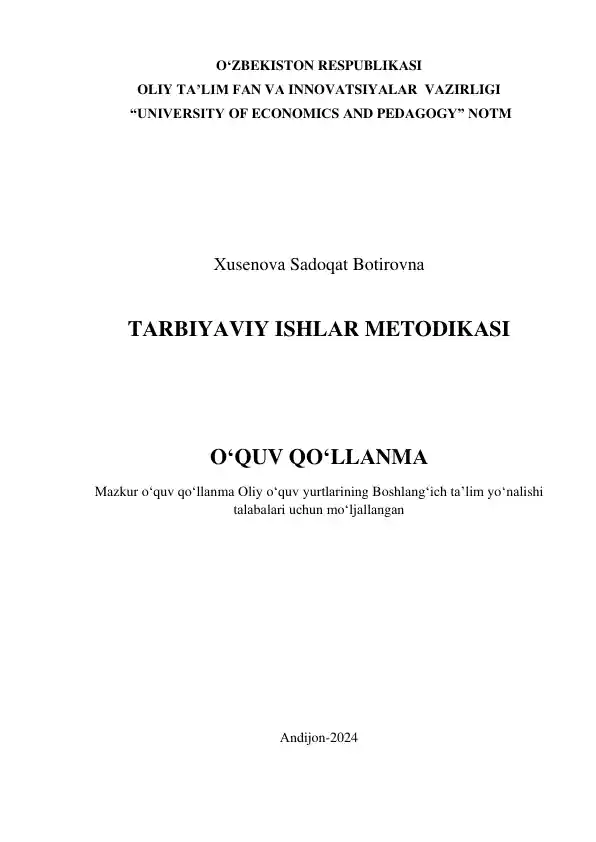 O'ZBEKISTON RESPUBLIKASI
OLIY TA'LIM FAN VA INNOVATSIYALAR VAZIRLIGI
"UNIVERSITY OF ECONOMICS AND PEDAGOGY" NOTM

Xusenova Sadoqat Botirovna

TARBIYAVIY ISHLAR METODIKASI

O'QUV QO'LLANMA

Mazkur o'quv qo'llanma Oliy o'quv yurtlarining Boshlang'ich ta'lim yo'nalishi talabalari uchun mo'ljallangan

Andijon-2024